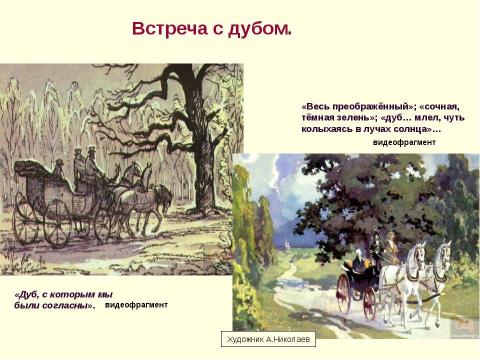 Встреча с дубом.

«Весь преображённый»; «сочная, тёмная зелень»; «дуб… млел, чуть колыхаясь в лучах солнца»…

видеофрагмент

«Дуб, с которым мы были согласны». видеофрагмент

Художник А.Николаев